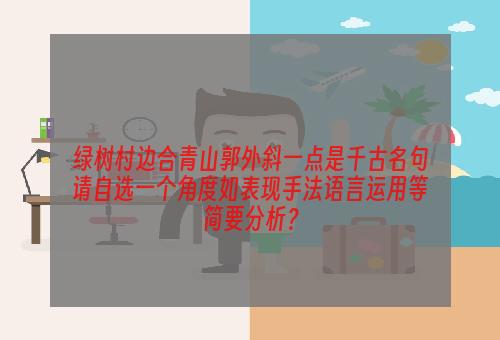 绿树村边合青山郭外斜一点是千古名句请自选一个角度如表现手法语言运用等简要分析?